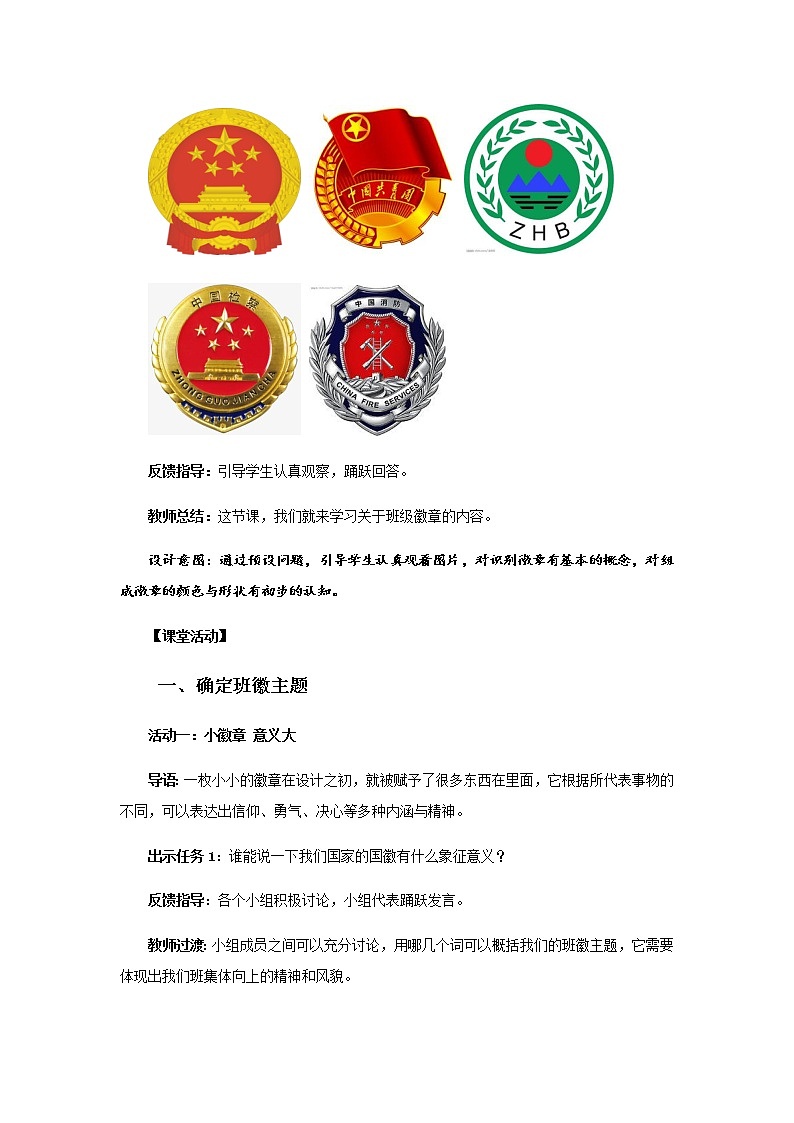 中国共青团

ZHB

中国检察

ZHONGGUOJIANCHA

中国消防

CHINA FIRE SERVICES

反馈指导：引导学生认真观察，踊跃回答。

教师总结：这节课，我们就来学习关于班级徽章的内容。

设计意图：通过预设问题，引导学生认真观看图片，对识别徽章有基本的概念，对组成徽章的颜色与形状有初步的认知。

【课堂活动】

一、确定班徽主题

活动一：小徽章 意义大

导语：一枚小小的徽章在设计之初，就被赋予了很多东西在里面，它根据所代表事物的不同，可以表达出信仰、勇气、决心等多种内涵与精神。

出示任务 1：谁能说一下我们国家的国徽有什么象征意义？

反馈指导：各个小组积极讨论，小组代表踊跃发言。

教师过渡：小组成员之间可以充分讨论，用哪几个词可以概括我们的班徽主题，它需要体现出我们班集体向上的精神和风貌。